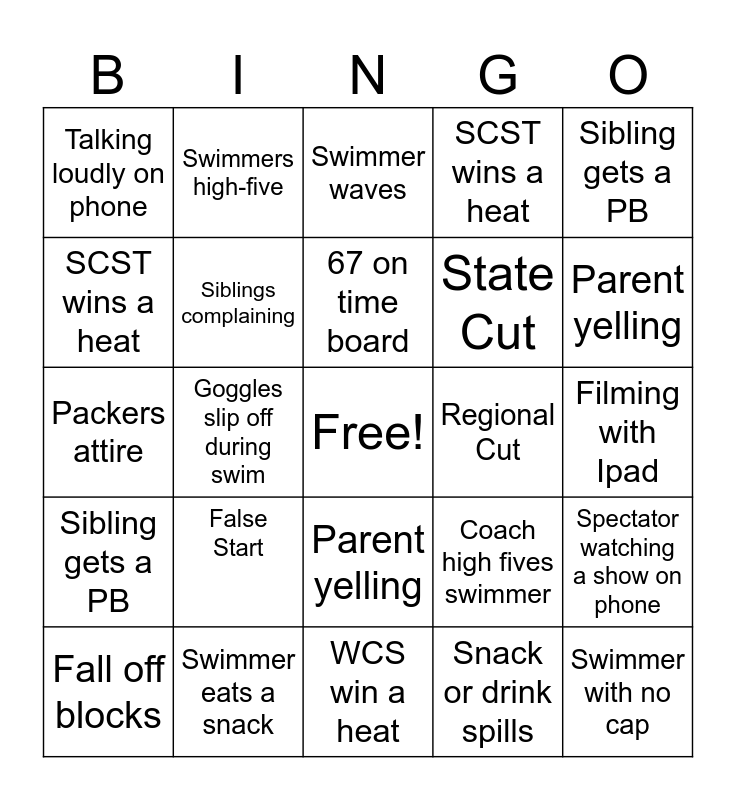 | B | I | N | G | O |
|---|---|---|---|---|
| Talking loudly on phone | Swimmers high-five | Swimmer waves | SCST wins a heat | Sibling gets a PB |
| SCST wins a heat | Siblings complaining | 67 on time board | State Cut | Parent yelling |
| Packers attire | Goggles slip off during swim | Free! | Regional Cut | Filming with Ipad |
| Sibling gets a PB | False Start | Parent yelling | Coach high fives swimmer | Spectator watching a show on phone |
| Fall off blocks | Swimmer eats a snack | WCS win a heat | Snack or drink spills | Swimmer with no cap |